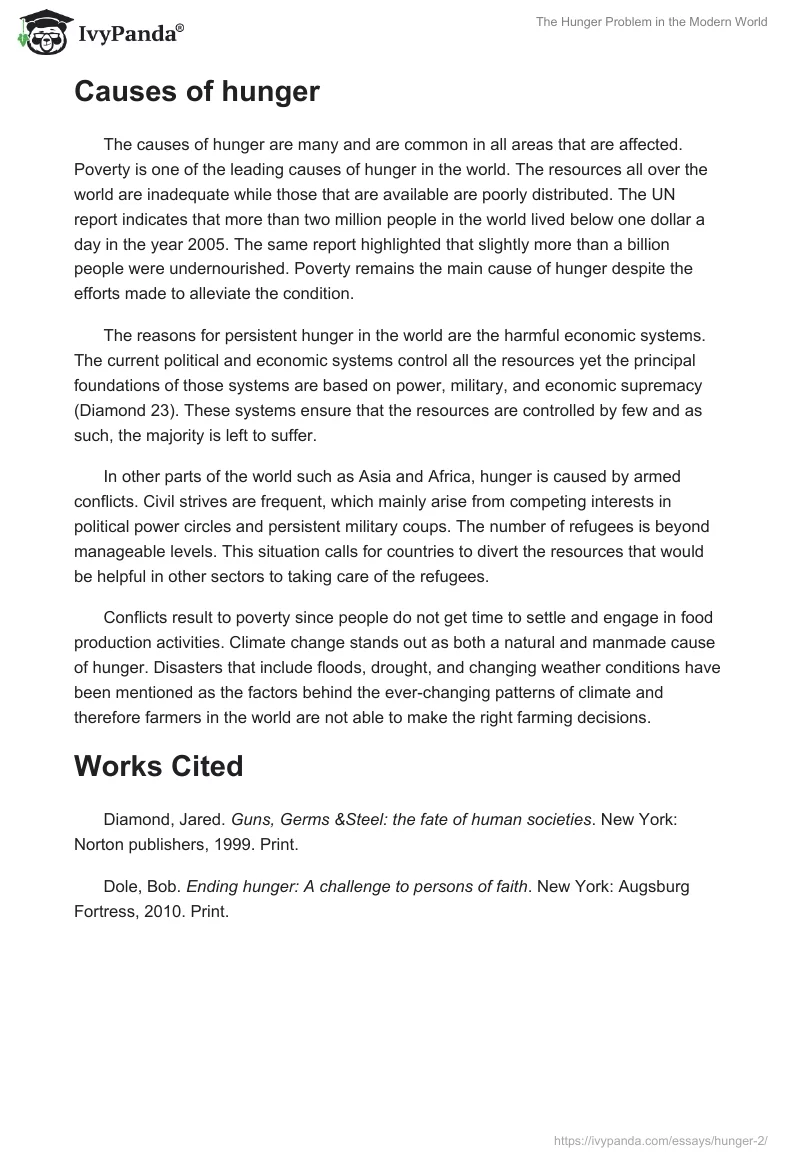 IvyPanda®

The Hunger Problem in the Modern World

Causes of hunger

The causes of hunger are many and are common in all areas that are affected. Poverty is one of the leading causes of hunger in the world. The resources all over the world are inadequate while those that are available are poorly distributed. The UN report indicates that more than two million people in the world lived below one dollar a day in the year 2005. The same report highlighted that slightly more than a billion people were undernourished. Poverty remains the main cause of hunger despite the efforts made to alleviate the condition.

The reasons for persistent hunger in the world are the harmful economic systems. The current political and economic systems control all the resources yet the principal foundations of those systems are based on power, military, and economic supremacy (Diamond 23). These systems ensure that the resources are controlled by few and as such, the majority is left to suffer.

In other parts of the world such as Asia and Africa, hunger is caused by armed conflicts. Civil strives are frequent, which mainly arise from competing interests in political power circles and persistent military coups. The number of refugees is beyond manageable levels. This situation calls for countries to divert the resources that would be helpful in other sectors to taking care of the refugees.

Conflicts result to poverty since people do not get time to settle and engage in food production activities. Climate change stands out as both a natural and manmade cause of hunger. Disasters that include floods, drought, and changing weather conditions have been mentioned as the factors behind the ever-changing patterns of climate and therefore farmers in the world are not able to make the right farming decisions.

Works Cited

Diamond, Jared. Guns, Germs &Steel: the fate of human societies. New York: Norton publishers, 1999. Print.

Dole, Bob. Ending hunger: A challenge to persons of faith. New York: Augsburg Fortress, 2010. Print.

https://ivypanda.com/essays/hunger-2/